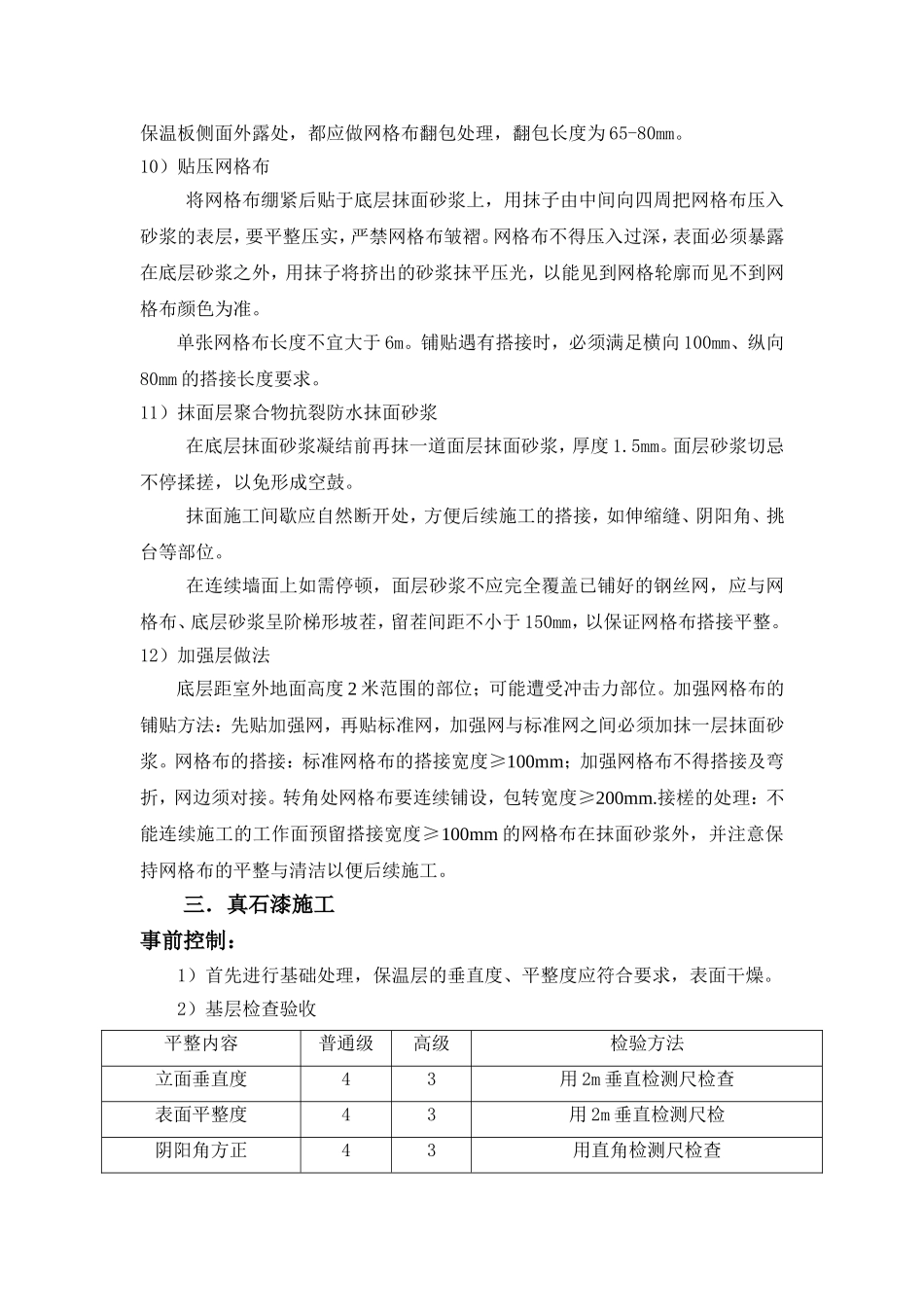 保温板侧面外露处，都应做网格布翻包处理，翻包长度为65-80mm。

10）贴压网格布

将网格布绷紧后贴于底层抹面砂浆上，用抹子由中间向四周把网格布压入砂浆的表层，要平整压实，严禁网格布皱褶。网格布不得压入过深，表面必须暴露在底层砂浆之外，用抹子将挤出的砂浆抹平压光，以能见到网格轮廓而见不到网格布颜色为准。

单张网格布长度不宜大于6m。铺贴遇有搭接时，必须满足横向100mm、纵向80mm的搭接长度要求。

11）抹面层聚合物抗裂防水抹面砂浆

在底层抹面砂浆凝结前再抹一道面层抹面砂浆，厚度1.5mm。面层砂浆切忌不停揉搓，以免形成空鼓。

抹面施工间歇应自然断开处，方便后续施工的搭接，如伸缩缝、阴阳角、挑台等部位。

在连续墙面上如需停顿，面层砂浆不应完全覆盖已铺好的钢丝网，应与网格布、底层砂浆呈阶梯形坡茬，留茬间距不小于150mm，以保证网格布搭接平整。

12）加强层做法

底层距室外地面高度2米范围的部位；可能遭受冲击力部位。加强网格布的铺贴方法：先贴加强网，再贴标准网，加强网与标准网之间必须加抹一层抹面砂浆。网格布的搭接：标准网格布的搭接宽度≥100mm；加强网格布不得搭接及弯折，网边须对接。转角处网格布要连续铺设，包转宽度≥200mm.接槎的处理：不能连续施工的工作面预留搭接宽度≥100mm的网格布在抹面砂浆外，并注意保持网格布的平整与清洁以便后续施工。

三．真石漆施工

事前控制：

1）首先进行基础处理，保温层的垂直度、平整度应符合要求，表面干燥。

2）基层检查验收

| 平整内容 | 普通级 | 高级 | 检验方法 |
|---|---|---|---|
| 立面垂直度 | 4 | 3 | 用2m垂直检测尺检查 |
| 表面平整度 | 4 | 3 | 用2m垂直检测尺检 |
| 阴阳角方正 | 4 | 3 | 用直角检测尺检查 |